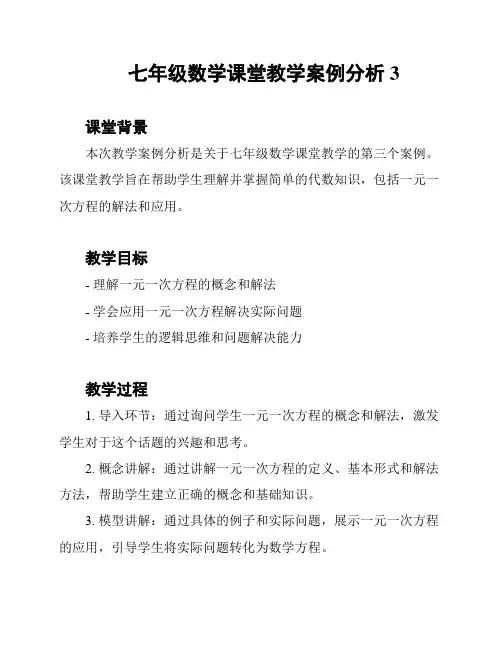 七年级数学课堂教学案例分析 3

课堂背景

本次教学案例分析是关于七年级数学课堂教学的第三个案例。该课堂教学旨在帮助学生理解并掌握简单的代数知识，包括一元一次方程的解法和应用。

教学目标

- 理解一元一次方程的概念和解法

- 学会应用一元一次方程解决实际问题

- 培养学生的逻辑思维和问题解决能力

教学过程

1. 导入环节：通过询问学生一元一次方程的概念和解法，激发学生对于这个话题的兴趣和思考。

2. 概念讲解：通过讲解一元一次方程的定义、基本形式和解法方法，帮助学生建立正确的概念和基础知识。

3. 模型讲解：通过具体的例子和实际问题，展示一元一次方程的应用，引导学生将实际问题转化为数学方程。